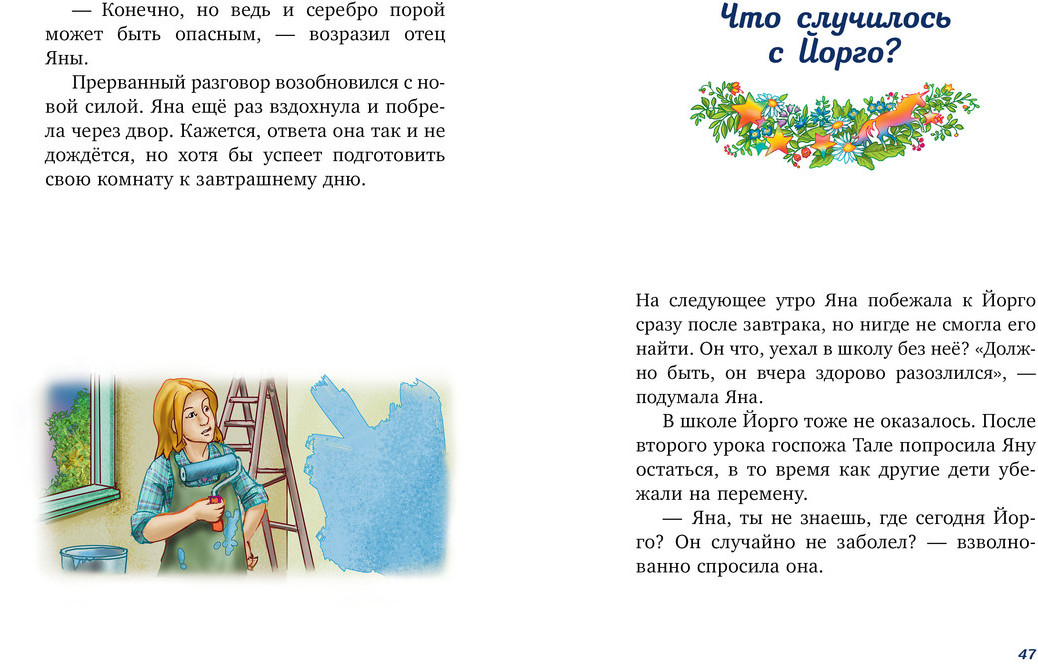 — Конечно, но ведь и серебро порой может быть опасным, — возразил отец Яны.

Прерванный разговор возобновился с новой силой. Яна ещё раз вздохнула и побрела через двор. Кажется, ответа она так и не дождётся, но хотя бы успеет подготовить свою комнату к завтрашнему дню.

Что случилось с Йорго?

На следующее утро Яна побежала к Йорго сразу после завтрака, но нигде не смогла его найти. Он что, уехал в школу без неё? «Должно быть, он вчера здорово разозлился», — подумала Яна.

В школе Йорго тоже не оказалось. После второго урока госпожа Тале попросила Яну остаться, в то время как другие дети убежали на перемену.

— Яна, ты не знаешь, где сегодня Йорго? Он случайно не заболел? — взволнованно спросила она.

47